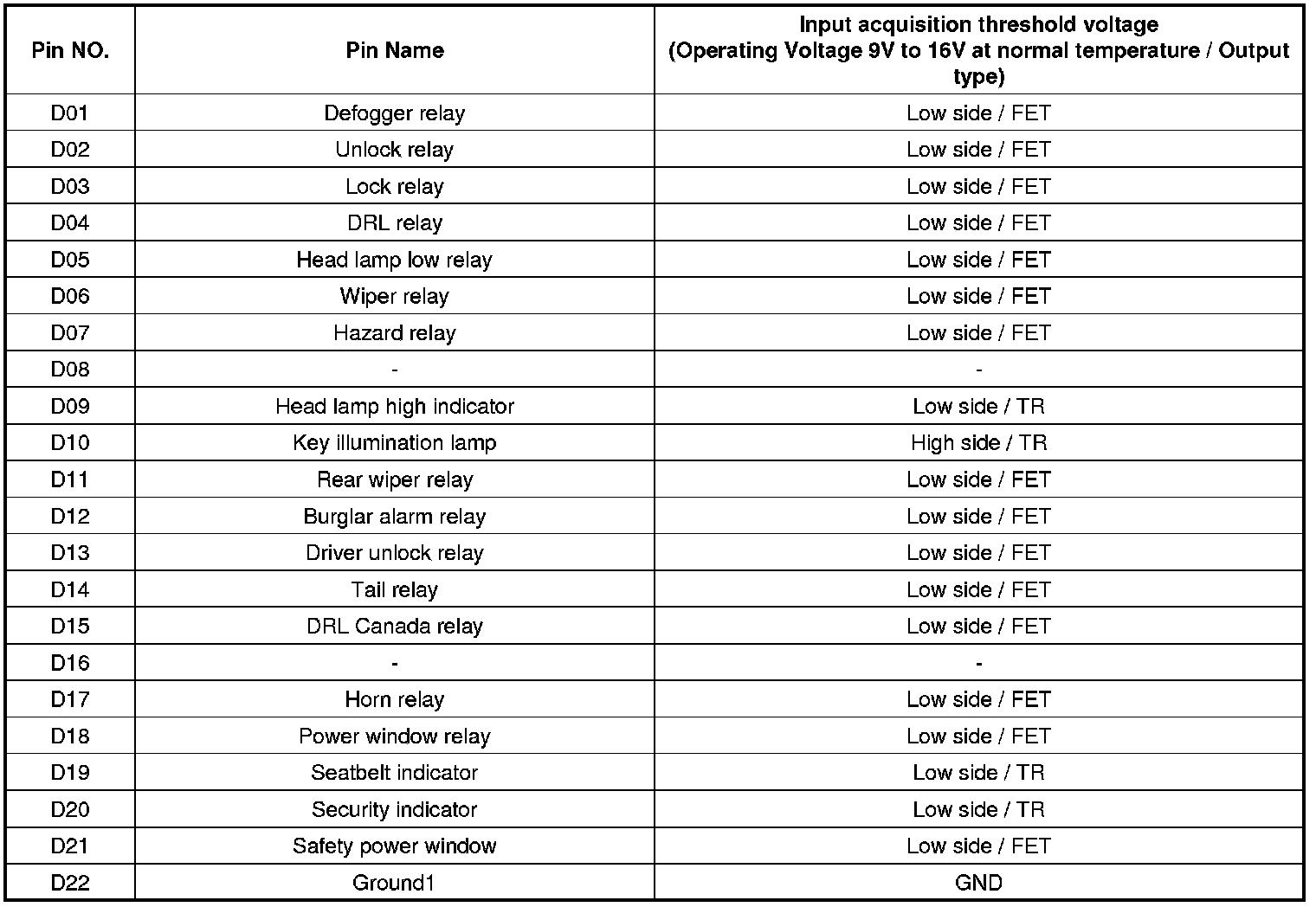 | Pin NO. | Pin Name | Input acquisition threshold voltage (Operating Voltage 9V to 16V at normal temperature / Output type) |
|---|---|---|
| D01 | Defogger relay | Low side / FET |
| D02 | Unlock relay | Low side / FET |
| D03 | Lock relay | Low side / FET |
| D04 | DRL relay | Low side / FET |
| D05 | Head lamp low relay | Low side / FET |
| D06 | Wiper relay | Low side / FET |
| D07 | Hazard relay | Low side / FET |
| D08 | - | - |
| D09 | Head lamp high indicator | Low side / TR |
| D10 | Key illumination lamp | High side / TR |
| D11 | Rear wiper relay | Low side / FET |
| D12 | Burglar alarm relay | Low side / FET |
| D13 | Driver unlock relay | Low side / FET |
| D14 | Tail relay | Low side / FET |
| D15 | DRL Canada relay | Low side / FET |
| D16 | - | - |
| D17 | Horn relay | Low side / FET |
| D18 | Power window relay | Low side / FET |
| D19 | Seatbelt indicator | Low side / TR |
| D20 | Security indicator | Low side / TR |
| D21 | Safety power window | Low side / FET |
| D22 | Ground1 | GND |